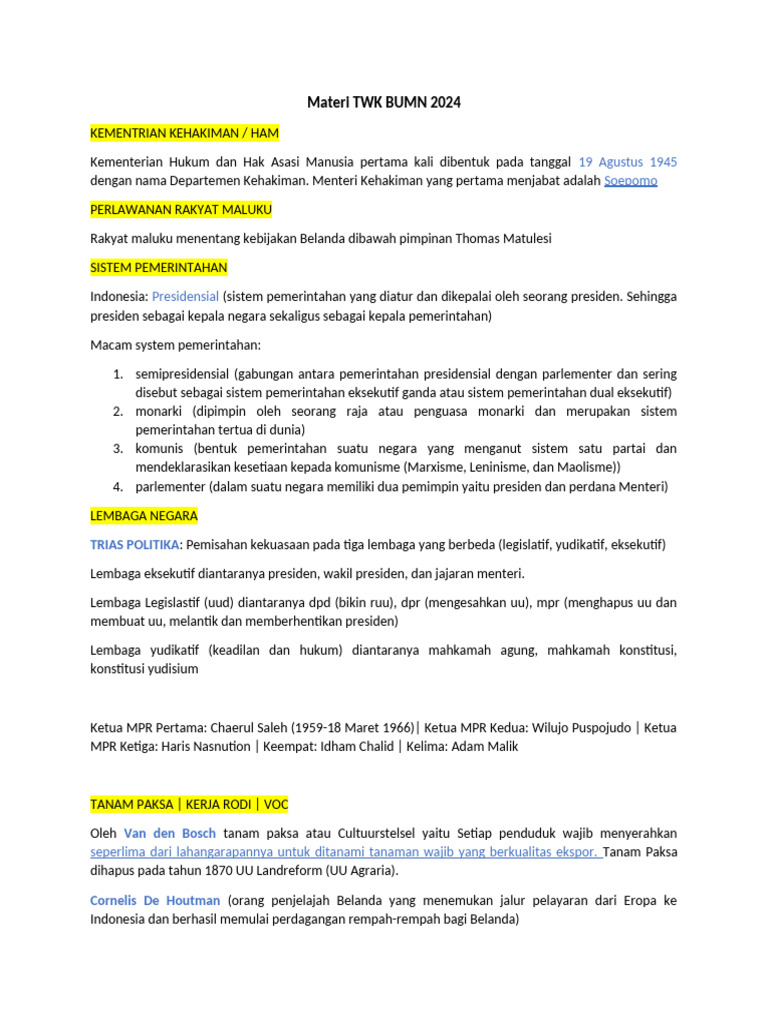 Materi TWK BUMN 2024

KEMENTRIAN KEHAKIMAN / HAM

Kementerian Hukum dan Hak Asasi Manusia pertama kali dibentuk pada tanggal 19 Agustus 1945 dengan nama Departemen Kehakiman. Menteri Kehakiman yang pertama menjabat adalah Soepomo

PERLAWANAN RAKYAT MALUKU

Rakyat maluku menentang kebijakan Belanda dibawah pimpinan Thomas Matulesi

SISTEM PEMERINTAHAN

Indonesia: Presidensial (sistem pemerintahan yang diatur dan dikepalai oleh seorang presiden. Sehingga presiden sebagai kepala negara sekaligus sebagai kepala pemerintahan)

Macam system pemerintahan:

1. semipresidensial (gabungan antara pemerintahan presidensial dengan parlementer dan sering disebut sebagai sistem pemerintahan eksekutif ganda atau sistem pemerintahan dual eksekutif)
2. monarki (dipimpin oleh seorang raja atau penguasa monarki dan merupakan sistem pemerintahan tertua di dunia)
3. komunis (bentuk pemerintahan suatu negara yang menganut sistem satu partai dan mendeklarasikan kesetiaan kepada komunisme (Marxisme, Leninisme, dan Maolisme))
4. parlementer (dalam suatu negara memiliki dua pemimpin yaitu presiden dan perdana Menteri)

LEMBAGA NEGARA

TRIAS POLITIKA: Pemisahan kekuasaan pada tiga lembaga yang berbeda (legislatif, yudikatif, eksekutif)

Lembaga eksekutif diantaranya presiden, wakil presiden, dan jajaran menteri.

Lembaga Legislastif (uud) diantaranya dpd (bikin ruu), dpr (mengesahkan uu), mpr (menghapus uu dan membuat uu, melantik dan memberhentikan presiden)

Lembaga yudikatif (keadilan dan hukum) diantaranya mahkamah agung, mahkamah konstitusi, konstitusi yudisium

Ketua MPR Pertama: Chaerul Saleh (1959-18 Maret 1966)| Ketua MPR Kedua: Wilujo Puspojudo | Ketua MPR Ketiga: Haris Nasnution | Keempat: Idham Chalid | Kelima: Adam Malik

TANAM PAKSA | KERJA RODI | VOC

Oleh Van den Bosch tanam paksa atau Cultuurstelsel yaitu Setiap penduduk wajib menyerahkan seperlima dari lahangarapannya untuk ditanami tanaman wajib yang berkualitas ekspor. Tanam Paksa dihapus pada tahun 1870 UU Landreform (UU Agraria).

Cornelis De Houtman (orang penjelajah Belanda yang menemukan jalur pelayaran dari Eropa ke Indonesia dan berhasil memulai perdagangan rempah-rempah bagi Belanda)